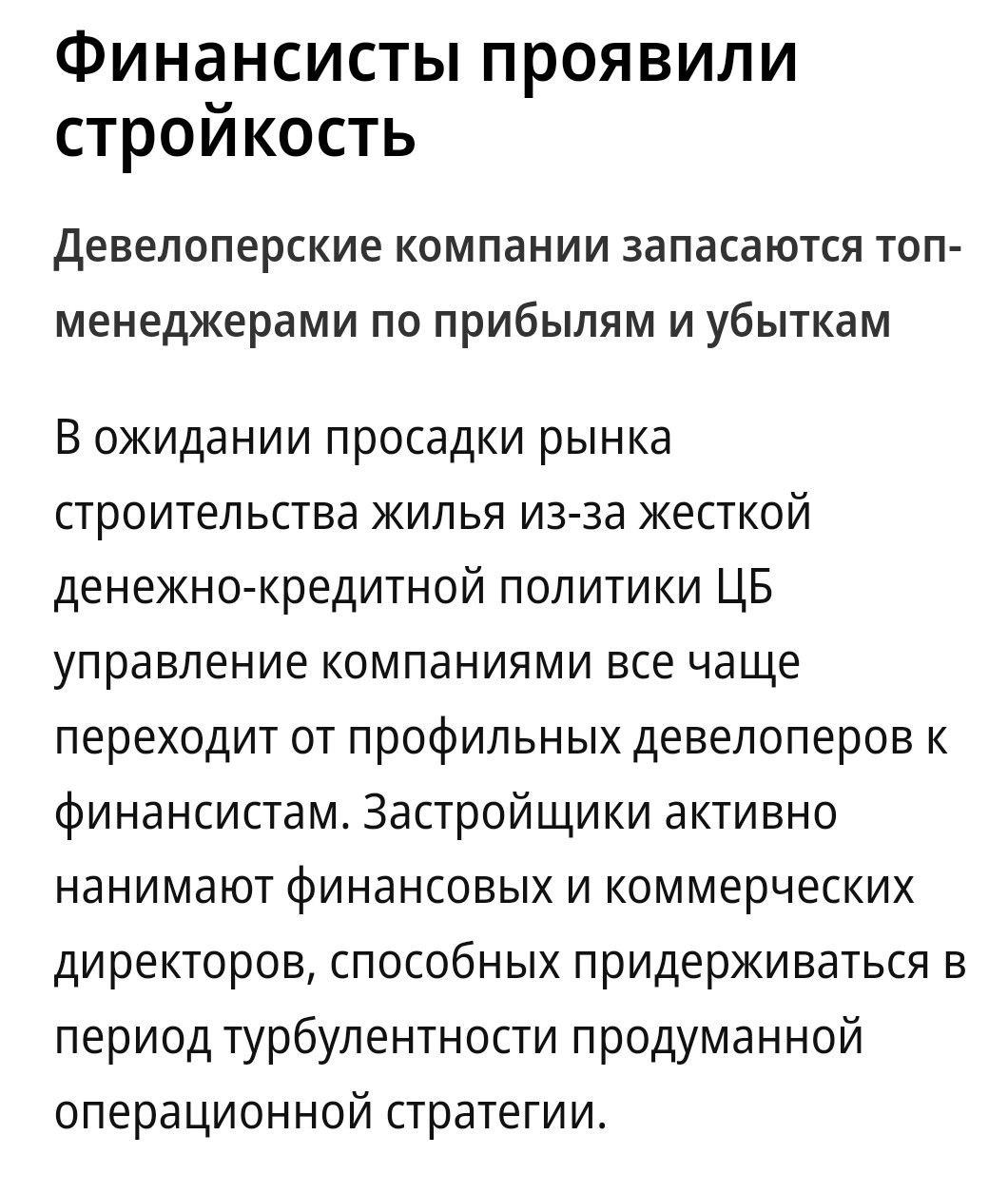 Финансисты проявили стройкость

Девелоперские компании запасаются топ-менеджерами по прибылям и убыткам

В ожидании просадки рынка строительства жилья из-за жесткой денежно-кредитной политики ЦБ управление компаниями все чаще переходит от профильных девелоперов к финансистам. Застройщики активно нанимают финансовых и коммерческих директоров, способных придерживаться в период турбулентности продуманной операционной стратегии.